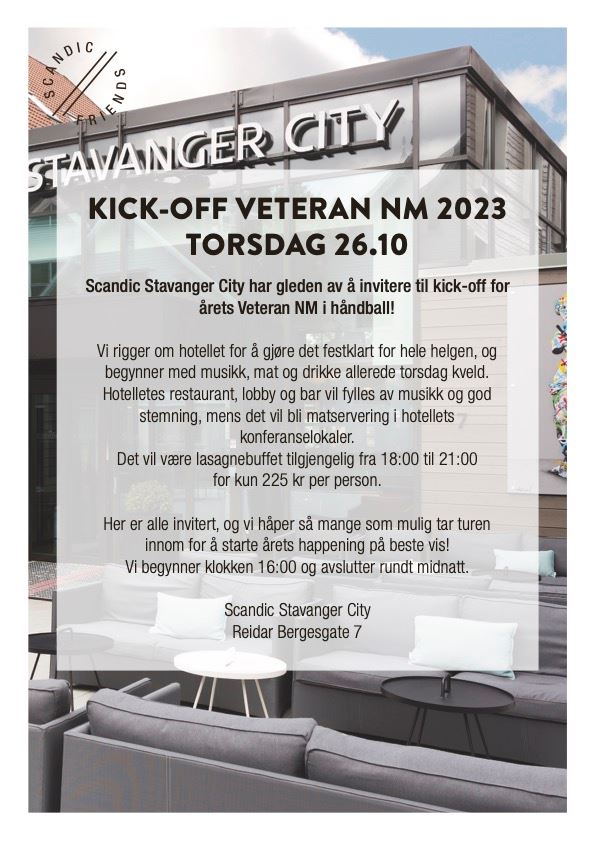 SCANDIC FRIENDS

STAVANGER CITY

KICK-OFF VETERAN NM 2023
TORSDAG 26.10

Scandic Stavanger City har gleden av å invitere til kick-off for årets Veteran NM i håndball!

Vi rigger om hotellet for å gjøre det festklart for hele helgen, og begynner med musikk, mat og drikke allerede torsdag kveld. Hotelletes restaurant, lobby og bar vil fylles av musikk og god stemning, mens det vil bli matservering i hotellets konferanselokaler.
Det vil være lasagnebuffet tilgjengelig fra 18:00 til 21:00 for kun 225 kr per person.

Her er alle invitert, og vi håper så mange som mulig tar turen innom for å starte årets happening på beste vis!
Vi begynner klokken 16:00 og avslutter rundt midnatt.

Scandic Stavanger City
Reidar Bergesgate 7